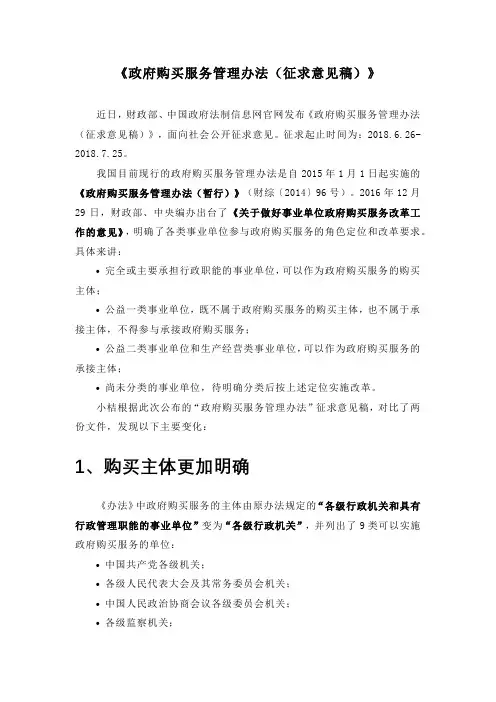 《政府购买服务管理办法（征求意见稿）》

近日，财政部、中国政府法制信息网官网发布《政府购买服务管理办法（征求意见稿）》，面向社会公开征求意见。征求起止时间为：2018.6.26-2018.7.25。

我国目前现行的政府购买服务管理办法是自 2015 年 1 月 1 日起实施的《政府购买服务管理办法（暂行）》（财综〔2014〕96 号）。2016 年 12 月 29 日，财政部、中央编办出台了《关于做好事业单位政府购买服务改革工作的意见》，明确了各类事业单位参与政府购买服务的角色定位和改革要求。具体来讲：

• 完全或主要承担行政职能的事业单位，可以作为政府购买服务的购买主体；

• 公益一类事业单位，既不属于政府购买服务的购买主体，也不属于承接主体，不得参与承接政府购买服务；

• 公益二类事业单位和生产经营类事业单位，可以作为政府购买服务的承接主体；

• 尚未分类的事业单位，待明确分类后按上述定位实施改革。

小桔根据此次公布的“政府购买服务管理办法”征求意见稿，对比了两份文件，发现以下主要变化：

1、购买主体更加明确

《办法》中政府购买服务的主体由原办法规定的“各级行政机关和具有行政管理职能的事业单位”变为“各级行政机关”，并列出了 9 类可以实施政府购买服务的单位：

• 中国共产党各级机关；

• 各级人民代表大会及其常务委员会机关；

• 中国人民政治协商会议各级委员会机关；

• 各级监察机关；